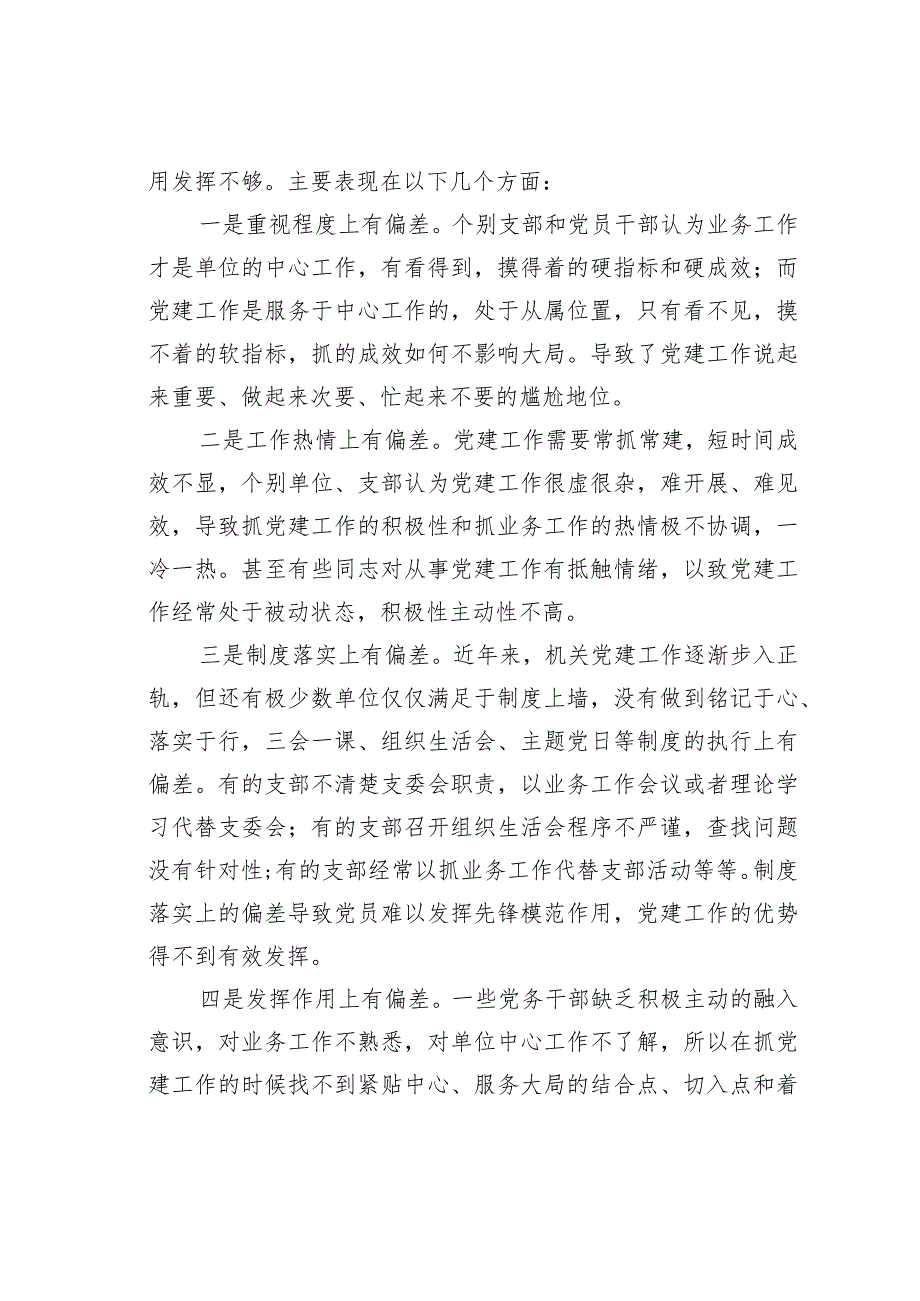 用发挥不够。主要表现在以下几个方面：

一是重视程度上有偏差。个别支部和党员干部认为业务工作才是单位的中心工作，有看得到，摸得着的硬指标和硬成效；而党建工作是服务于中心工作的，处于从属位置，只有看不见，摸不着的软指标，抓的成效如何不影响大局。导致了党建工作说起来重要、做起来次要、忙起来不要的尴尬地位。

二是工作热情上有偏差。党建工作需要常抓常建，短时间成效不显，个别单位、支部认为党建工作很虚很杂，难开展、难见效，导致抓党建工作的积极性和抓业务工作的热情极不协调，一冷一热。甚至有些同志对从事党建工作有抵触情绪，以致党建工作经常处于被动状态，积极性主动性不高。

三是制度落实上有偏差。近年来，机关党建工作逐渐步入正轨，但还有极少数单位仅仅满足于制度上墙，没有做到铭记于心、落实于行，三会一课、组织生活会、主题党日等制度的执行上有偏差。有的支部不清楚支委会职责，以业务工作会议或者理论学习代替支委会；有的支部召开组织生活会程序不严谨，查找问题没有针对性；有的支部经常以抓业务工作代替支部活动等等。制度落实上的偏差导致党员难以发挥先锋模范作用，党建工作的优势得不到有效发挥。

四是发挥作用上有偏差。一些党务干部缺乏积极主动的融入意识，对业务工作不熟悉，对单位中心工作不了解，所以在抓党建工作的时候找不到紧贴中心、服务大局的结合点、切入点和着